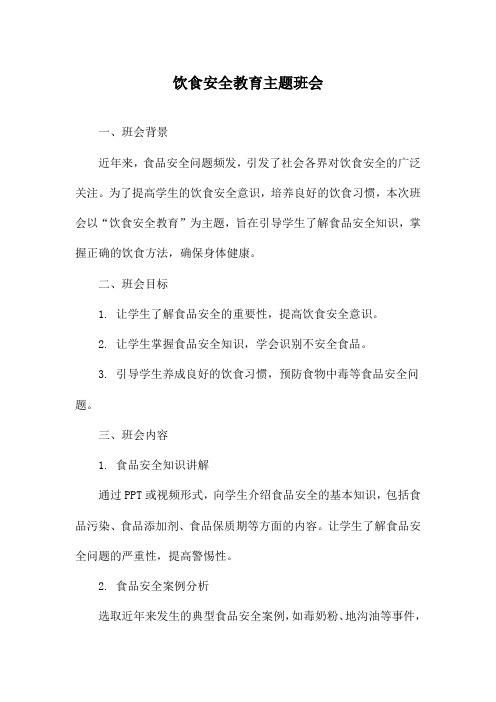 饮食安全教育主题班会

一、班会背景

近年来，食品安全问题频发，引发了社会各界对饮食安全的广泛关注。为了提高学生的饮食安全意识，培养良好的饮食习惯，本次班会以“饮食安全教育”为主题，旨在引导学生了解食品安全知识，掌握正确的饮食方法，确保身体健康。

二、班会目标

1. 让学生了解食品安全的重要性，提高饮食安全意识。

2. 让学生掌握食品安全知识，学会识别不安全食品。

3. 引导学生养成良好的饮食习惯，预防食物中毒等食品安全问题。

三、班会内容

1. 食品安全知识讲解

通过PPT或视频形式，向学生介绍食品安全的基本知识，包括食品污染、食品添加剂、食品保质期等方面的内容。让学生了解食品安全问题的严重性，提高警惕性。

2. 食品安全案例分析

选取近年来发生的典型食品安全案例，如毒奶粉、地沟油等事件，